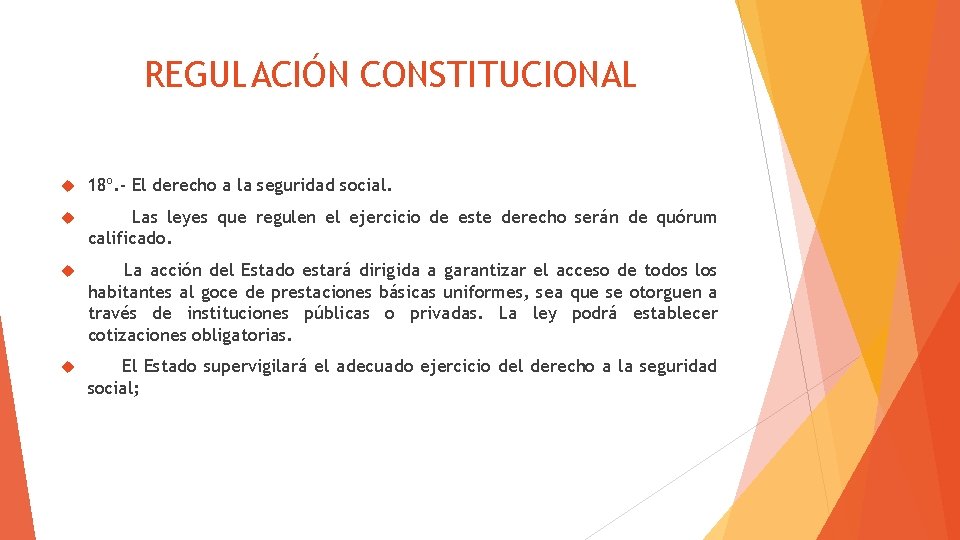 REGULACIÓN CONSTITUCIONAL

18º.- El derecho a la seguridad social.

Las leyes que regulen el ejercicio de este derecho serán de quórum calificado.

La acción del Estado estará dirigida a garantizar el acceso de todos los habitantes al goce de prestaciones básicas uniformes, sea que se otorguen a través de instituciones públicas o privadas. La ley podrá establecer cotizaciones obligatorias.

El Estado supervigilará el adecuado ejercicio del derecho a la seguridad social;